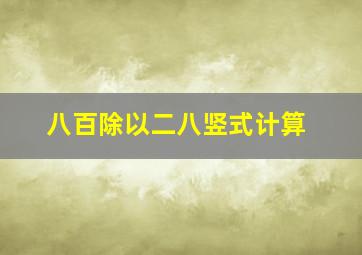 八百除以二八竖式计算